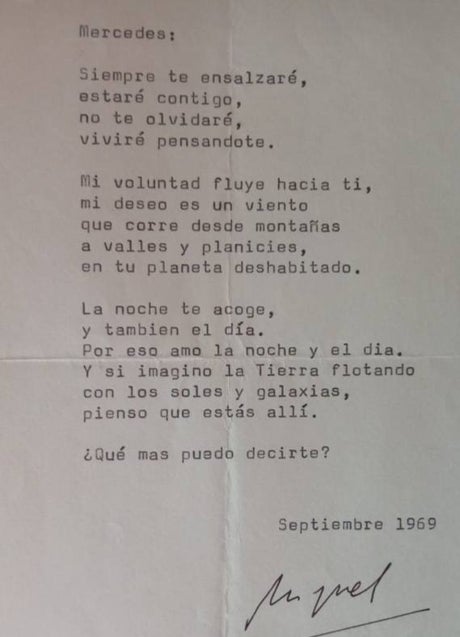 Mercedes:

Siempre te ensalzaré,
estaré contigo,
no te olvidaré,
viviré pensandote.

Mi voluntad fluye hacia ti,
mi deseo es un viento
que corre desde montañas
a valles y planicies,
en tu planeta deshabitado.

La noche te acoge,
y tambien el día.
Por eso amo la noche y el dia.
Y si imagino la Tierra flotando
con los soles y galaxias,
pienso que estás allí.

¿Qué mas puedo decirte?

Septiembre 1969

Miguel